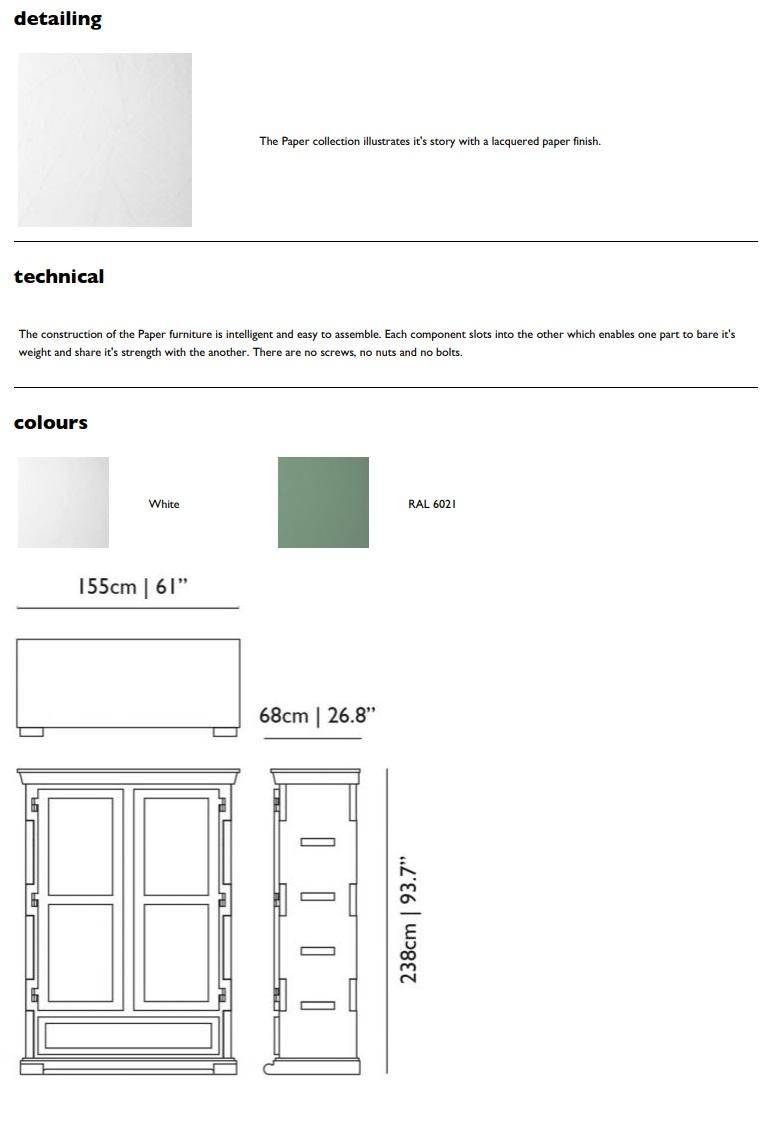 detailing

The Paper collection illustrates it's story with a lacquered paper finish.

technical

The construction of the Paper furniture is intelligent and easy to assemble. Each component slots into the other which enables one part to bare it's weight and share it's strength with the another. There are no screws, no nuts and no bolts.

colours

White

RAL 6021

155cm | 61"

68cm | 26.8"

238cm | 93.7"